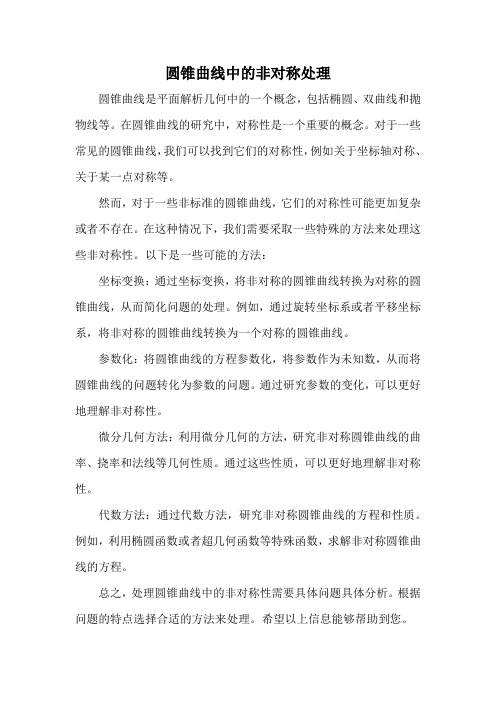 圆锥曲线中的非对称处理

圆锥曲线是平面解析几何中的一个概念，包括椭圆、双曲线和抛物线等。在圆锥曲线的研究中，对称性是一个重要的概念。对于一些常见的圆锥曲线，我们可以找到它们的对称性，例如关于坐标轴对称、关于某一点对称等。

然而，对于一些非标准的圆锥曲线，它们的对称性可能更加复杂或者不存在。在这种情况下，我们需要采取一些特殊的方法来处理这些非对称性。以下是一些可能的方法：

坐标变换：通过坐标变换，将非对称的圆锥曲线转换为对称的圆锥曲线，从而简化问题的处理。例如，通过旋转坐标系或者平移坐标系，将非对称的圆锥曲线转换为一个对称的圆锥曲线。

参数化：将圆锥曲线的方程参数化，将参数作为未知数，从而将圆锥曲线的问题转化为参数的问题。通过研究参数的变化，可以更好地理解非对称性。

微分几何方法：利用微分几何的方法，研究非对称圆锥曲线的曲率、挠率和法线等几何性质。通过这些性质，可以更好地理解非对称性。

代数方法：通过代数方法，研究非对称圆锥曲线的方程和性质。例如，利用椭圆函数或者超几何函数等特殊函数，求解非对称圆锥曲线的方程。

总之，处理圆锥曲线中的非对称性需要具体问题具体分析。根据问题的特点选择合适的方法来处理。希望以上信息能够帮助到您。